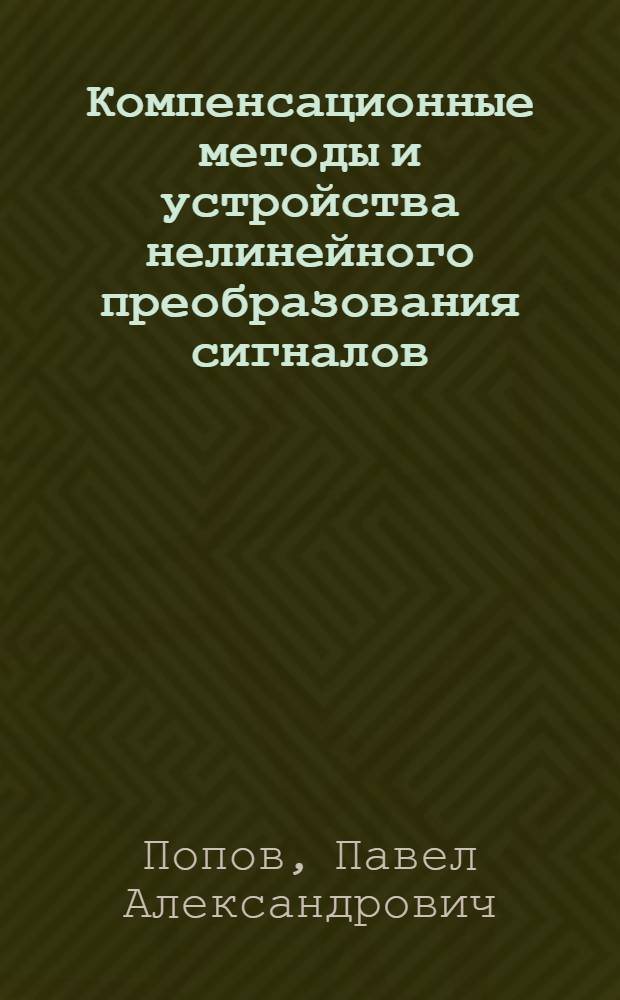 Компенсационные методы и устройства нелинейного преобразования сигналов

Попов, Павел Александрович